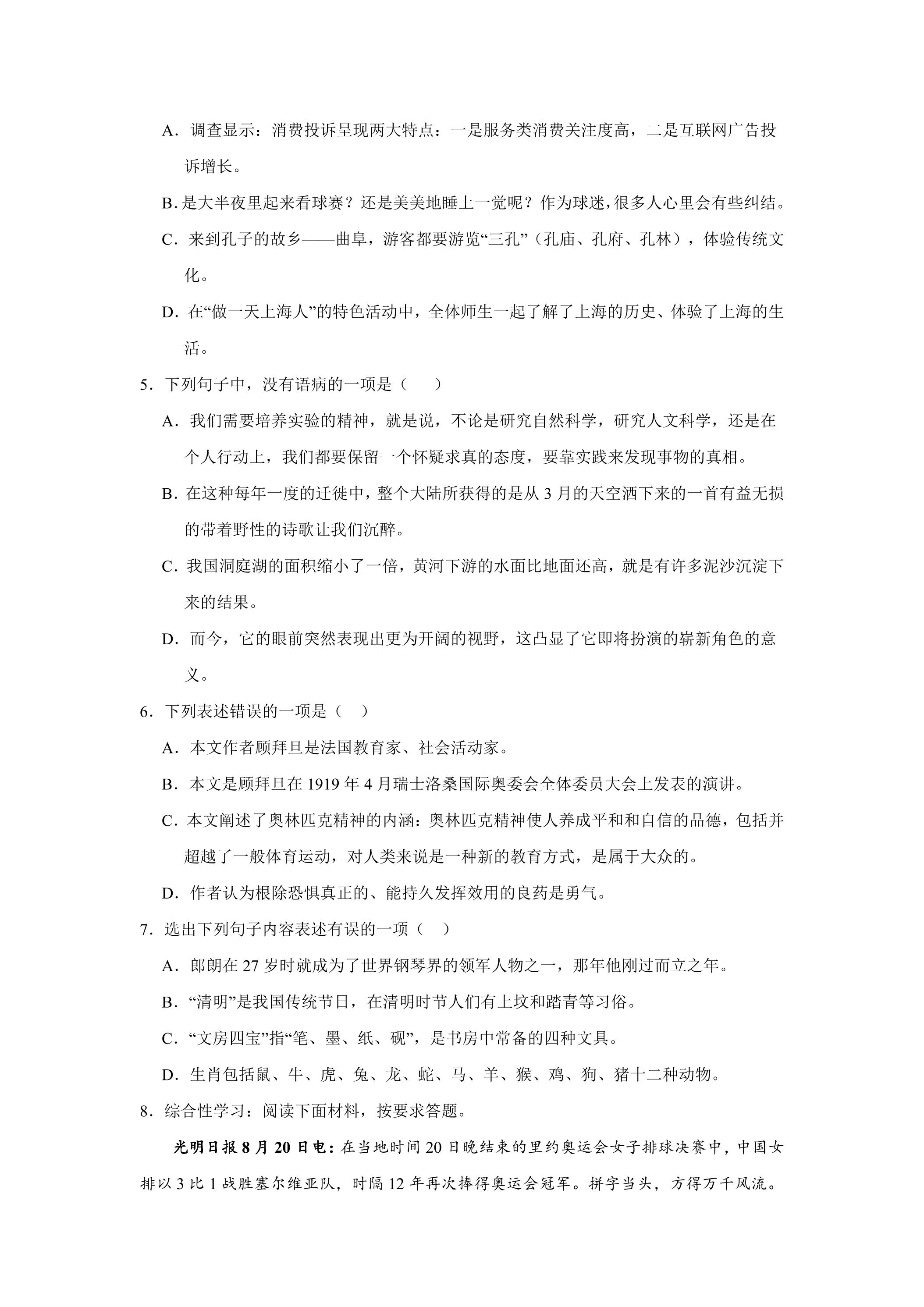 A.调查显示：消费投诉呈现两大特点：一是服务类消费关注度高，二是互联网广告投诉增长。

B.是大半夜里起来看球赛？还是美美地睡上一觉呢？作为球迷，很多人心里会有些纠结。

C.来到孔子的故乡——曲阜，游客都要游览“三孔”（孔庙、孔府、孔林），体验传统文化。

D.在“做一天上海人”的特色活动中，全体师生一起了解了上海的历史、体验了上海的生活。

5.下列句子中，没有语病的一项是（ ）

A.我们需要培养实验的精神，就是说，不论是研究自然科学，研究人文科学，还是在个人行动上，我们都要保留一个怀疑求真的态度，要靠实践来发现事物的真相。

B.在这种每年一度的迁徙中，整个大陆所获得的是从3月的天空洒下来的一首有益无损的带着野性的诗歌让我们沉醉。

C.我国洞庭湖的面积缩小了一倍，黄河下游的水面比地面还高，就是有许多泥沙沉淀下来的结果。

D.而今，它的眼前突然表现出更为开阔的视野，这凸显了它即将扮演的崭新角色的意义。

6.下列表述错误的一项是（ ）

A.本文作者顾拜旦是法国教育家、社会活动家。

B.本文是顾拜旦在1919年4月瑞士洛桑国际奥委会全体委员大会上发表的演讲。

C.本文阐述了奥林匹克精神的内涵：奥林匹克精神使人养成平和和自信的品德，包括并超越了一般体育运动，对人类来说是一种新的教育方式，是属于大众的。

D.作者认为根除恐惧真正的、能持久发挥效用的良药是勇气。

7.选出下列句子内容表述有误的一项（ ）

A.郎朗在27岁时就成为了世界钢琴界的领军人物之一，那年他刚过而立之年。

B.“清明”是我国传统节日，在清明时节人们有上坟和踏青等习俗。

C.“文房四宝”指“笔、墨、纸、砚”，是书房中常备的四种文具。

D.生肖包括鼠、牛、虎、兔、龙、蛇、马、羊、猴、鸡、狗、猪十二种动物。

8.综合性学习：阅读下面材料，按要求答题。

光明日报8月20日电：在当地时间20日晚结束的里约奥运会女子排球决赛中，中国女排以3比1战胜塞尔维亚队，时隔12年再次捧得奥运会冠军。拼字当头，方得万千风流。